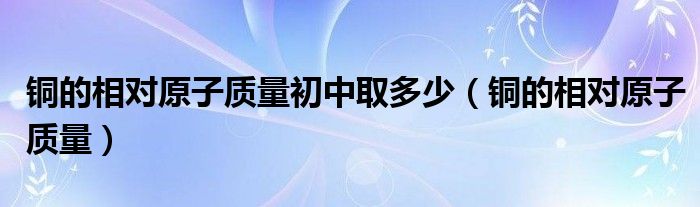 铜的相对原子质量初中取多少（铜的相对原子质量）